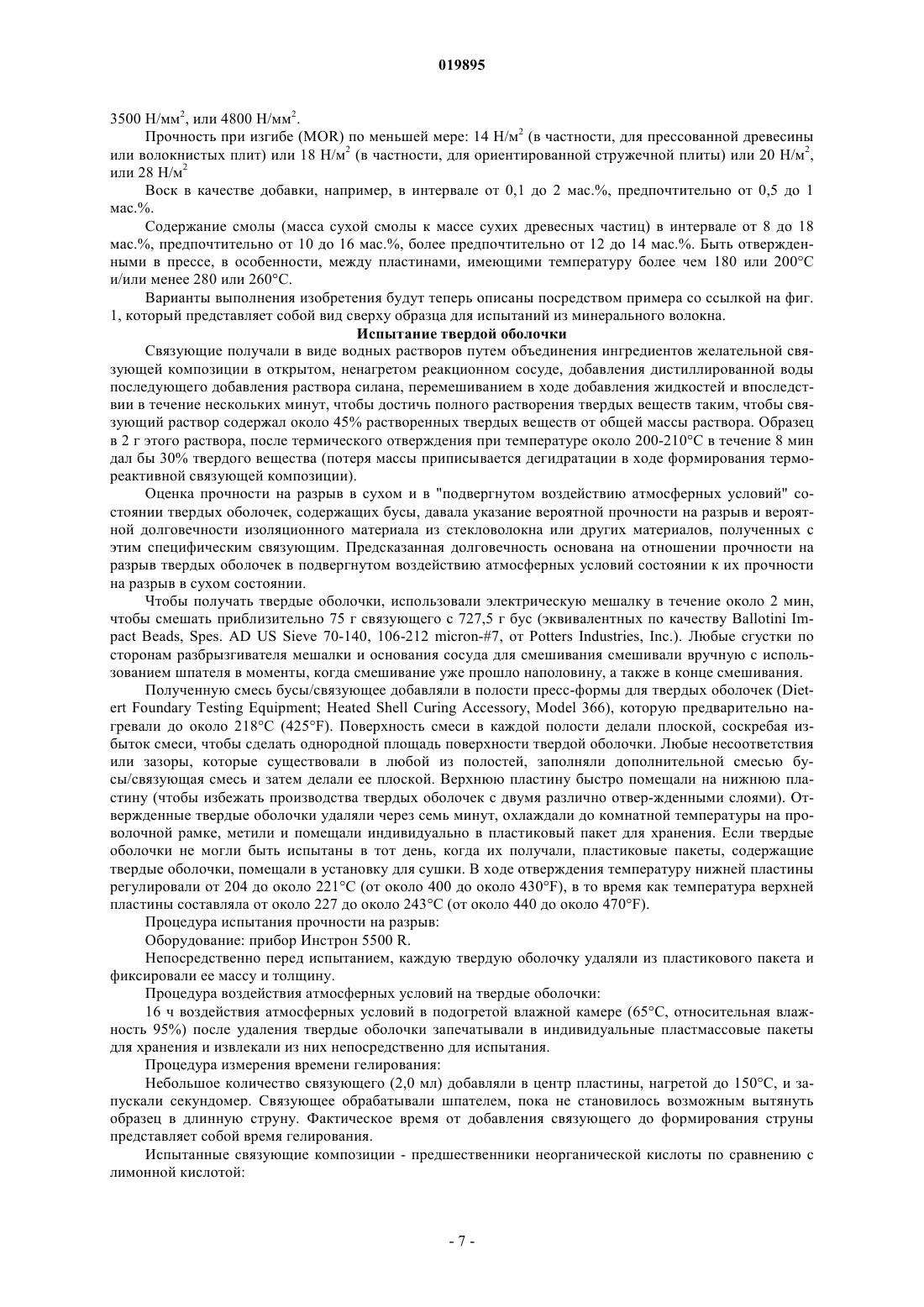 019895

3500 Н/мм$^2$, или 4800 Н/мм$^2$.

Прочность при изгибе (MOR) по меньшей мере: 14 Н/м$^2$ (в частности, для прессованной древесины или волокнистых плит) или 18 Н/м$^2$ (в частности, для ориентированной стружечной плиты) или 20 Н/м$^2$, или 28 Н/м$^2$

Воск в качестве добавки, например, в интервале от 0,1 до 2 мас.%, предпочтительно от 0,5 до 1 мас.%.

Содержание смолы (масса сухой смолы к массе сухих древесных частиц) в интервале от 8 до 18 мас.%, предпочтительно от 10 до 16 мас.%, более предпочтительно от 12 до 14 мас.%. Быть отвержденными в прессе, в особенности, между пластинами, имеющими температуру более чем 180 или 200°C и/или менее 280 или 260°C.

Варианты выполнения изобретения будут теперь описаны посредством примера со ссылкой на фиг. 1, который представляет собой вид сверху образца для испытаний из минерального волокна.

Испытание твердой оболочки

Связующие получали в виде водных растворов путем объединения ингредиентов желательной связующей композиции в открытом, ненагретом реакционном сосуде, добавления дистиллированной воды последующего добавления раствора силана, перемешиванием в ходе добавления жидкостей и впоследствии в течение нескольких минут, чтобы достичь полного растворения твердых веществ таким, чтобы связующий раствор содержал около 45% растворенных твердых веществ от общей массы раствора. Образец в 2 г этого раствора, после термического отверждения при температуре около 200-210°C в течение 8 мин дал бы 30% твердого вещества (потеря массы приписывается дегидратации в ходе формирования термореактивной связующей композиции).

Оценка прочности на разрыв в сухом и в "подвергнутом воздействию атмосферных условий" состоянии твердых оболочек, содержащих бусы, давала указание вероятной прочности на разрыв и вероятной долговечности изоляционного материала из стекловолокна или других материалов, полученных с этим специфическим связующим. Предсказанная долговечность основана на отношении прочности на разрыв твердых оболочек в подвергнутом воздействию атмосферных условий состоянии к их прочности на разрыв в сухом состоянии.

Чтобы получать твердые оболочки, использовали электрическую мешалку в течение около 2 мин, чтобы смешать приблизительно 75 г связующего с 727,5 г бус (эквивалентных по качеству Ballotini Impact Beads, Spes. AD US Sieve 70-140, 106-212 micron-#7, от Potters Industries, Inc.). Любые сгустки по сторонам разбрызгивателя мешалки и основания сосуда для смешивания смешивали вручную с использованием шпателя в моменты, когда смешивание уже прошло наполовину, а также в конце смешивания.

Полученную смесь бусы/связующее добавляли в полости пресс-формы для твердых оболочек (Dietert Foundary Testing Equipment; Heated Shell Curing Accessory, Model 366), которую предварительно нагревали до около 218°C (425°F). Поверхность смеси в каждой полости делали плоской, соскребая избыток смеси, чтобы сделать однородной площадь поверхности твердой оболочки. Любые несоответствия или зазоры, которые существовали в любой из полостей, заполняли дополнительной смесью бусы/связующая смесь и затем делали ее плоской. Верхнюю пластину быстро помещали на нижнюю пластину (чтобы избежать производства твердых оболочек с двумя различно отвер-жденными слоями). Отвержденные твердые оболочки удаляли через семь минут, охлаждали до комнатной температуры на проволочной рамке, метили и помещали индивидуально в пластиковый пакет для хранения. Если твердые оболочки не могли быть испытаны в тот день, когда их получали, пластиковые пакеты, содержащие твердые оболочки, помещали в установку для сушки. В ходе отверждения температуру нижней пластины регулировали от 204 до около 221°C (от около 400 до около 430°F), в то время как температура верхней пластины составляла от около 227 до около 243°C (от около 440 до около 470°F).

Процедура испытания прочности на разрыв:

Оборудование: прибор Инстрон 5500 R.

Непосредственно перед испытанием, каждую твердую оболочку удаляли из пластикового пакета и фиксировали ее массу и толщину.

Процедура воздействия атмосферных условий на твердые оболочки:

16 ч воздействия атмосферных условий в подогретой влажной камере (65°C, относительная влажность 95%) после удаления твердые оболочки запечатывали в индивидуальные пластмассовые пакеты для хранения и извлекали из них непосредственно для испытания.

Процедура измерения времени гелирования:

Небольшое количество связующего (2,0 мл) добавляли в центр пластины, нагретой до 150°C, и запускали секундомер. Связующее обрабатывали шпателем, пока не становилось возможным вытянуть образец в длинную струну. Фактическое время от добавления связующего до формирования струны представляет собой время гелирования.

Испытанные связующие композиции - предшественники неорганической кислоты по сравнению с лимонной кислотой:

- 7 -